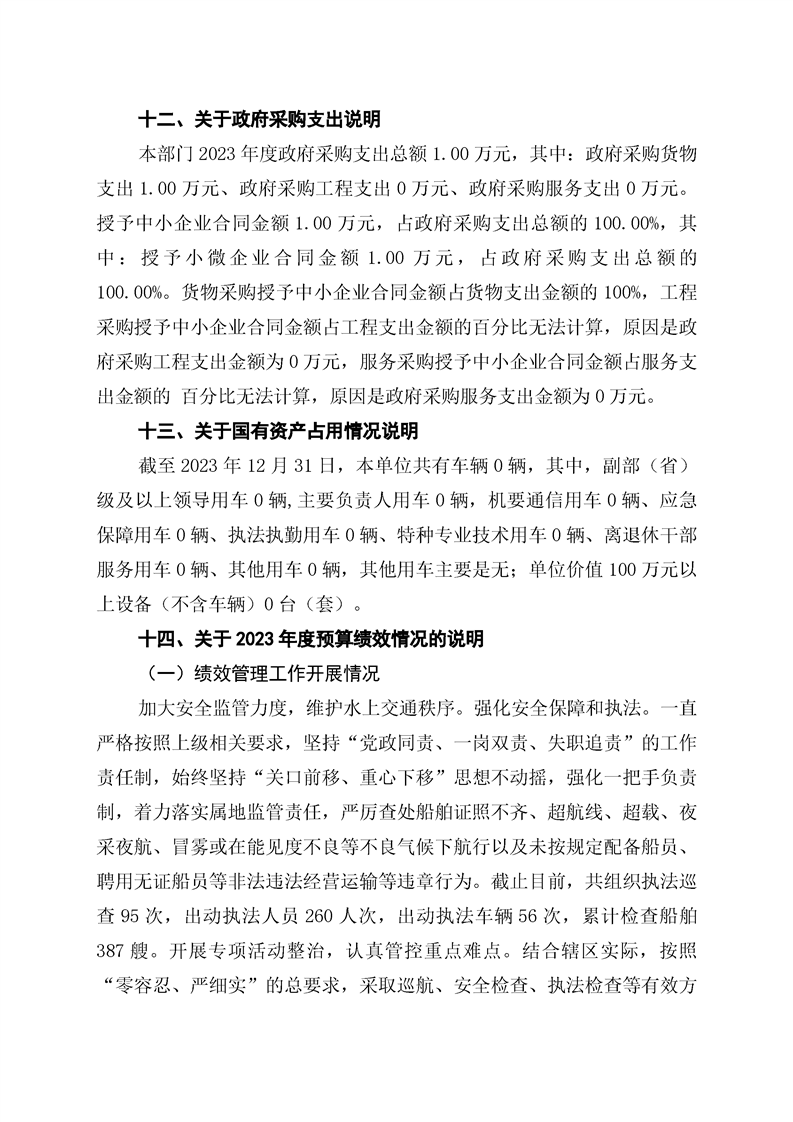 十二、关于政府采购支出说明

本部门 2023 年度政府采购支出总额 1.00 万元，其中：政府采购货物支出 1.00 万元、政府采购工程支出 0 万元、政府采购服务支出 0 万元。授予中小企业合同金额 1.00 万元，占政府采购支出总额的 100.00%，其中：授予小微企业合同金额 1.00 万元，占政府采购支出总额的 100.00%。货物采购授予中小企业合同金额占货物支出金额的 100%，工程采购授予中小企业合同金额占工程支出金额的百分比无法计算，原因是政府采购工程支出金额为 0 万元，服务采购授予中小企业合同金额占服务支出金额的 百分比无法计算，原因是政府采购服务支出金额为 0 万元。

十三、关于国有资产占用情况说明

截至 2023 年 12 月 31 日，本单位共有车辆 0 辆，其中，副部（省）级及以上领导用车 0 辆，主要负责人用车 0 辆，机要通信用车 0 辆、应急保障用车 0 辆、执法执勤用车 0 辆、特种专业技术用车 0 辆、离退休干部服务用车 0 辆、其他用车 0 辆，其他用车主要是无；单位价值 100 万元以上设备（不含车辆）0 台（套）。

十四、关于 2023 年度预算绩效情况的说明

（一）绩效管理工作开展情况

加大安全监管力度，维护水上交通秩序。强化安全保障和执法。一直严格按照上级相关要求，坚持“党政同责、一岗双责、失职追责”的工作责任制，始终坚持“关口前移、重心下移”思想不动摇，强化一把手负责制，着力落实属地监管责任，严厉查处船舶证照不齐、超航线、超载、夜采夜航、冒雾或在能见度不良等不良气候下航行以及未按规定配备船员、聘用无证船员等非法违法经营运输等违章行为。截止目前，共组织执法巡查 95 次，出动执法人员 260 人次，出动执法车辆 56 次，累计检查船舶 387 艘。开展专项活动整治，认真管控重点难点。结合辖区实际，按照“零容忍、严细实”的总要求，采取巡航、安全检查、执法检查等有效方